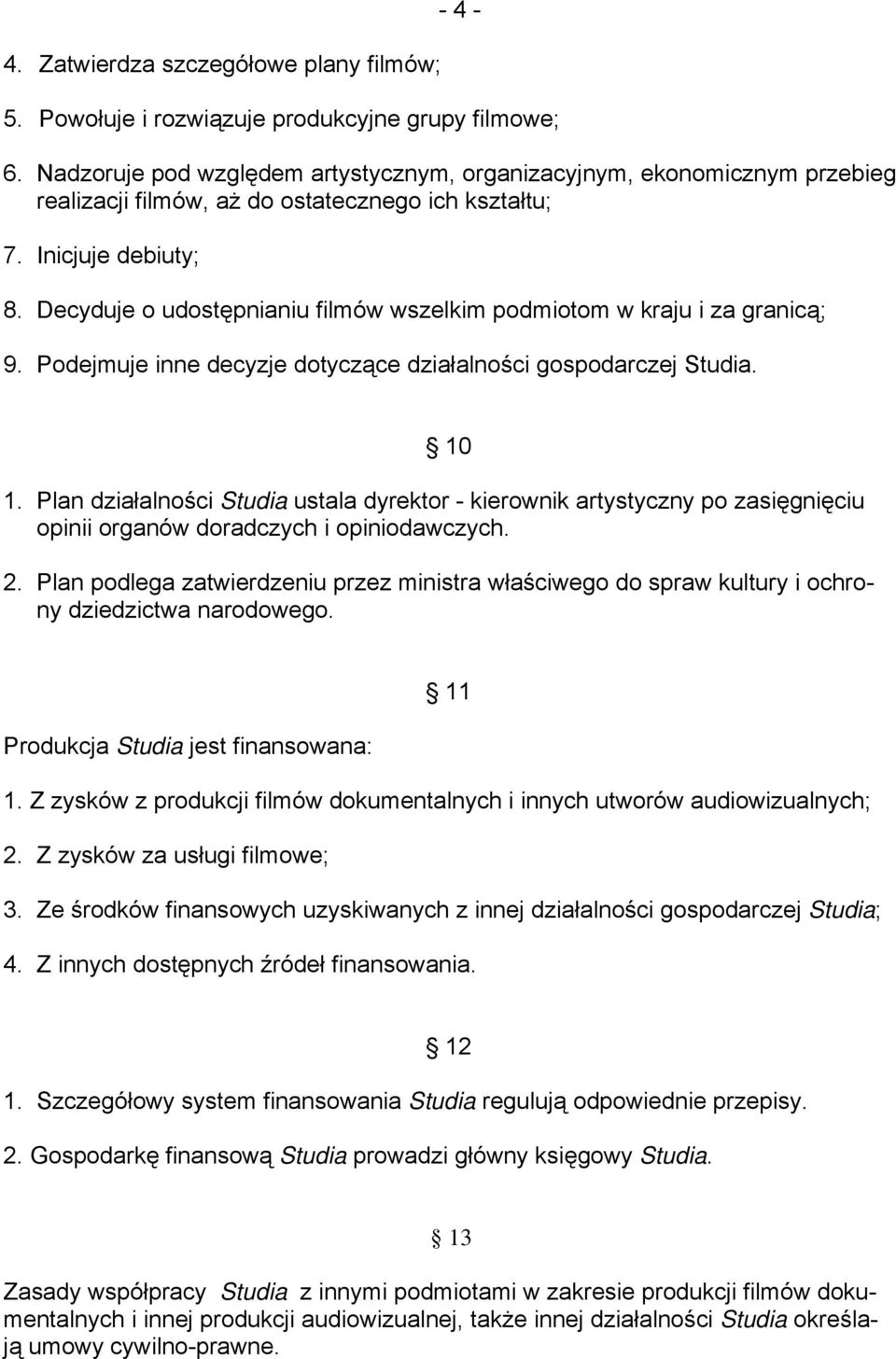 - 4 -

4. Zatwierdza szczegółowe plany filmów;

5. Powołuje i rozwiązuje produkcyjne grupy filmowe;

6. Nadzoruje pod względem artystycznym, organizacyjnym, ekonomicznym przebieg realizacji filmów, aż do ostatecznego ich kształtu;

7. Inicjuje debiuty;

8. Decyduje o udostępnianiu filmów wszelkim podmiotom w kraju i za granicą;

9. Podejmuje inne decyzje dotyczące działalności gospodarczej Studia.

§ 10

1. Plan działalności Studia ustala dyrektor - kierownik artystyczny po zasięgnięciu opinii organów doradczych i opiniodawczych.

2. Plan podlega zatwierdzeniu przez ministra właściwego do spraw kultury i ochrony dziedzictwa narodowego.

§ 11

Produkcja Studia jest finansowana:

1. Z zysków z produkcji filmów dokumentalnych i innych utworów audiowizualnych;

2. Z zysków za usługi filmowe;

3. Ze środków finansowych uzyskiwanych z innej działalności gospodarczej Studia;

4. Z innych dostępnych źródeł finansowania.

§ 12

1. Szczegółowy system finansowania Studia regulują odpowiednie przepisy.

2. Gospodarkę finansową Studia prowadzi główny księgowy Studia.

§ 13

Zasady współpracy Studia z innymi podmiotami w zakresie produkcji filmów dokumentalnych i innej produkcji audiowizualnej, także innej działalności Studia określają umowy cywilno-prawne.